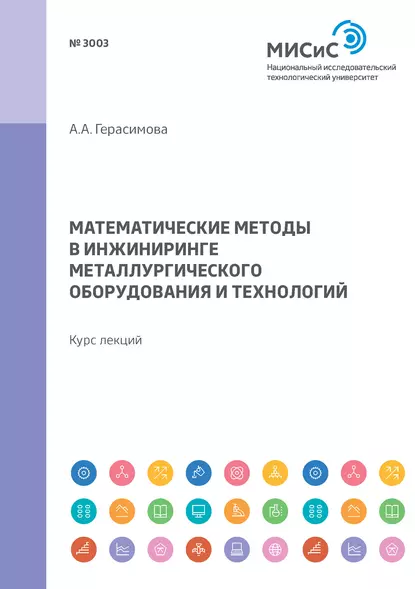 № 3003

МИСиС
Национальный исследовательский технологический университет

А.А. Герасимова

МАТЕМАТИЧЕСКИЕ МЕТОДЫ В ИНЖИНИРИНГЕ МЕТАЛЛУРГИЧЕСКОГО ОБОРУДОВАНИЯ И ТЕХНОЛОГИЙ

Курс лекций